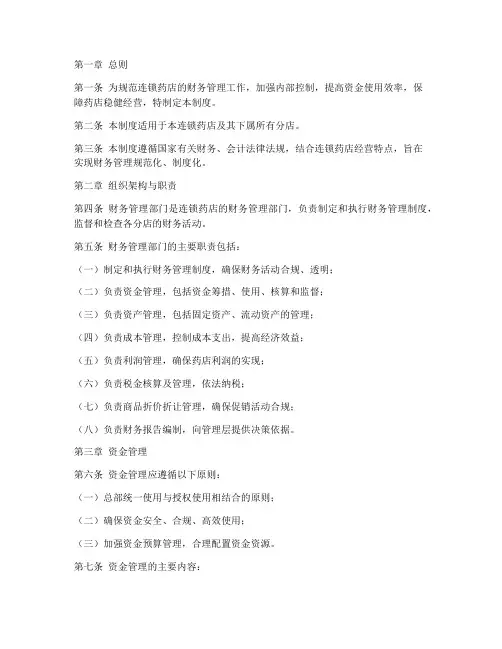 第一章 总则

第一条 为规范连锁药店的财务管理工作，加强内部控制，提高资金使用效率，保障药店稳健经营，特制定本制度。

第二条 本制度适用于本连锁药店及其下属所有分店。

第三条 本制度遵循国家有关财务、会计法律法规，结合连锁药店经营特点，旨在实现财务管理规范化、制度化。

第二章 组织架构与职责

第四条 财务管理部门是连锁药店的财务管理部门，负责制定和执行财务管理制度，监督和检查各分店的财务活动。

第五条 财务管理部门的主要职责包括：

（一）制定和执行财务管理制度，确保财务活动合规、透明；

（二）负责资金管理，包括资金筹措、使用、核算和监督；

（三）负责资产管理，包括固定资产、流动资产的管理；

（四）负责成本管理，控制成本支出，提高经济效益；

（五）负责利润管理，确保药店利润的实现；

（六）负责税金核算及管理，依法纳税；

（七）负责商品折价折让管理，确保促销活动合规；

（八）负责财务报告编制，向管理层提供决策依据。

第三章 资金管理

第六条 资金管理应遵循以下原则：

（一）总部统一使用与授权使用相结合的原则；

（二）确保资金安全、合规、高效使用；

（三）加强资金预算管理，合理配置资金资源。

第七条 资金管理的主要内容：